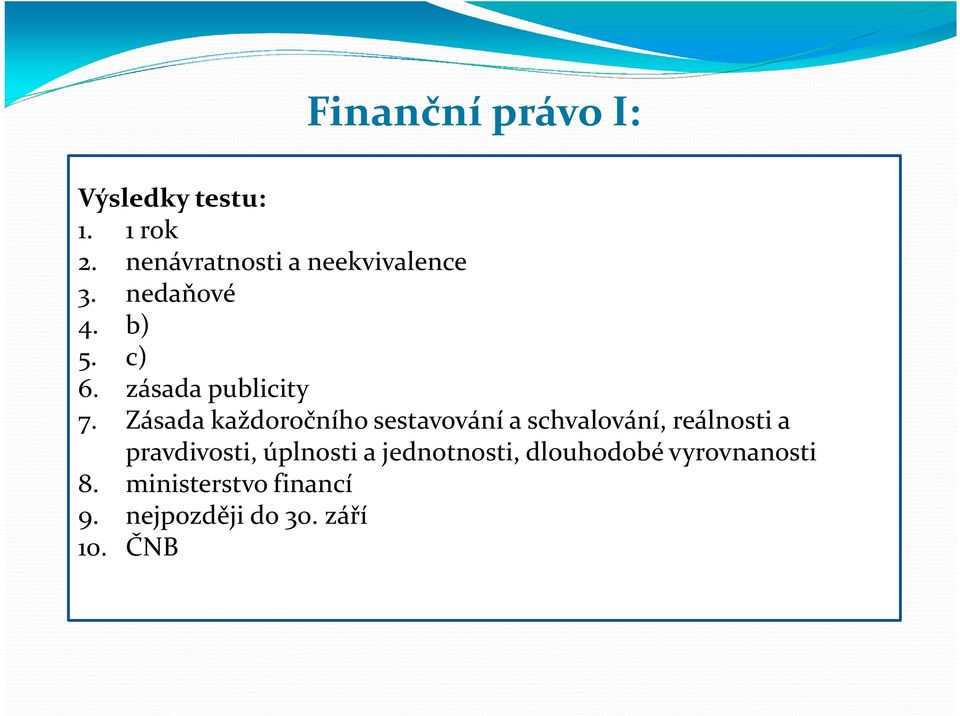 Finanční právo I:

Výsledky testu:
1. 1 rok
2. nenávratnosti a neekvivalence
3. nedaňové
4. b)
5. c)
6. zásada publicity
7. Zásada každoročního sestavování a schvalování, reálnosti a pravdivosti, úplnosti a jednotnosti, dlouhodobé vyrovnanosti
8. ministerstvo financí
9. nejpozději do 30. září
10. ČNB